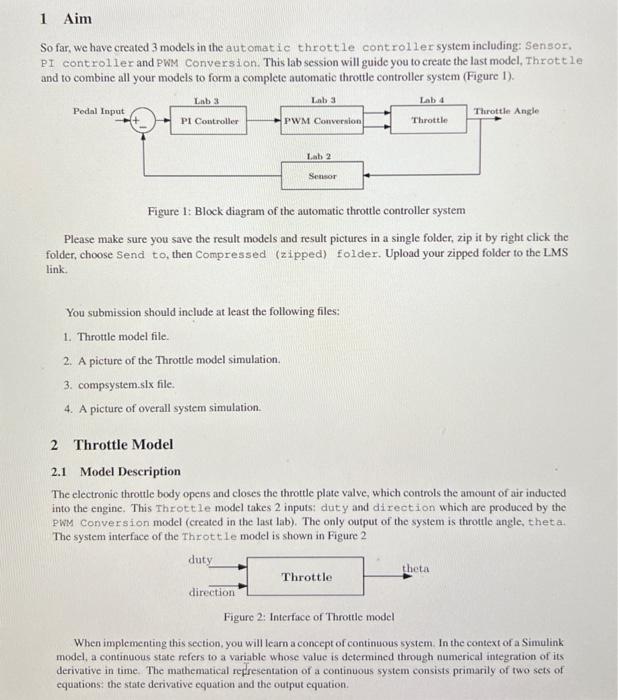 1 Aim

So far, we have created 3 models in the automatic throttle controller system including: Sensor, PI controller and PWM Conversion. This lab session will guide you to create the last model, Throttle and to combine all your models to form a complete automatic throttle controller system (Figure 1).

Pedal Input
+
-
Lab 3
PI Controller
Lab 3
PWM Conversion
Lab 4
Throttle
Throttle Angle
Lab 2
Sensor

Figure 1: Block diagram of the automatic throttle controller system

Please make sure you save the result models and result pictures in a single folder, zip it by right click the folder, choose Send to, then Compressed (zipped) folder. Upload your zipped folder to the LMS link.

You submission should include at least the following files:

1. Throttle model file.

2. A picture of the Throttle model simulation.

3. compsystem.slx file.

4. A picture of overall system simulation.

2 Throttle Model

2.1 Model Description

The electronic throttle body opens and closes the throttle plate valve, which controls the amount of air inducted into the engine. This Throttle model takes 2 inputs: duty and direction which are produced by the PWM Conversion model (created in the last lab). The only output of the system is throttle angle, theta. The system interface of the Throttle model is shown in Figure 2

duty
direction
Throttle
theta

Figure 2: Interface of Throttle model

When implementing this section, you will learn a concept of continuous system. In the context of a Simulink model, a continuous state refers to a variable whose value is determined through numerical integration of its derivative in time. The mathematical representation of a continuous system consists primarily of two sets of equations: the state derivative equation and the output equation.